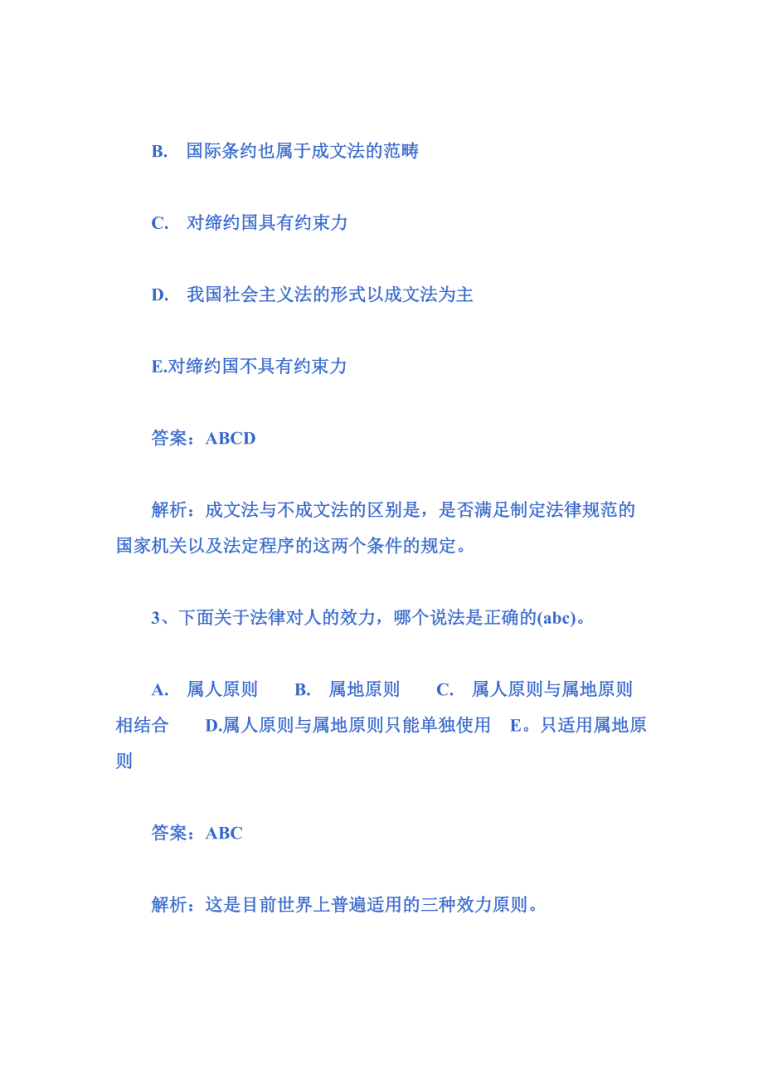 B. 国际条约也属于成文法的范畴

C. 对缔约国具有约束力

D. 我国社会主义法的形式以成文法为主

E.对缔约国不具有约束力

答案：ABCD

解析：成文法与不成文法的区别是，是否满足制定法律规范的国家机关以及法定程序的这两个条件的规定。

3、下面关于法律对人的效力，哪个说法是正确的(abc)。

A. 属人原则 B. 属地原则 C. 属人原则与属地原则相结合 D.属人原则与属地原则只能单独使用 E。只适用属地原则

答案：ABC

解析：这是目前世界上普遍适用的三种效力原则。